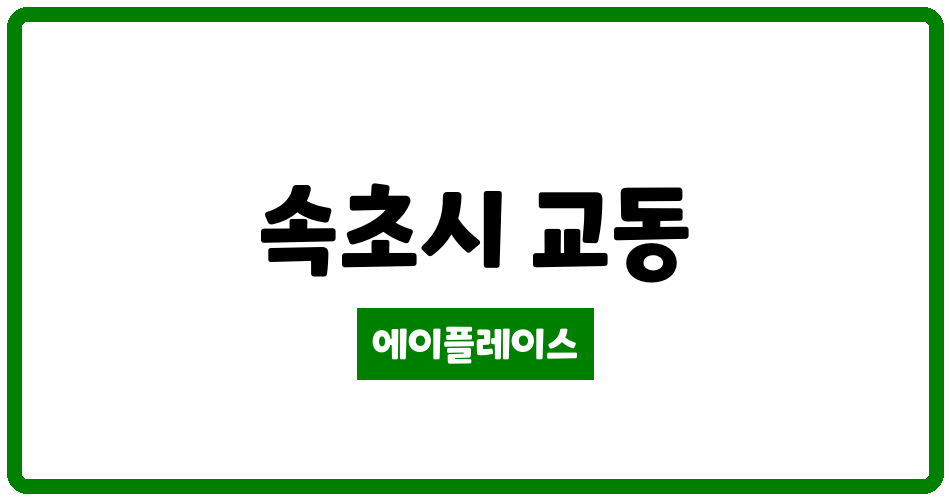 속초시 교동

에이플레이스